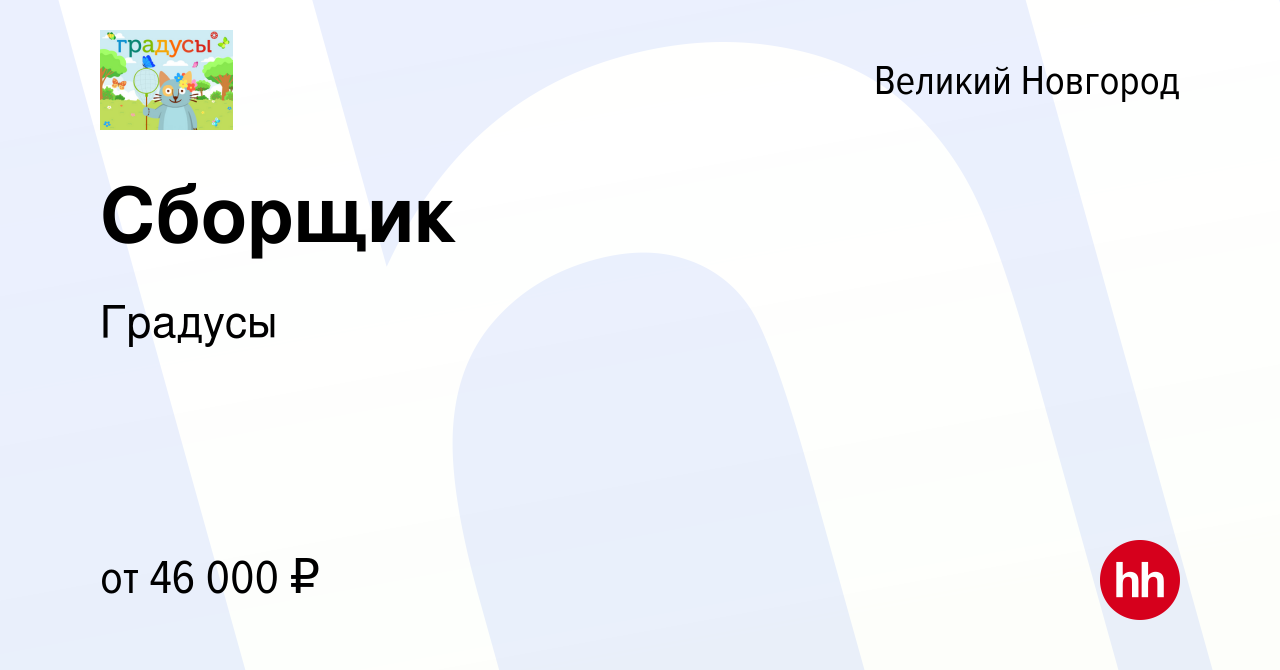 градусы

Великий Новгород

Сборщик

Градусы

от 46 000 ₽

hh